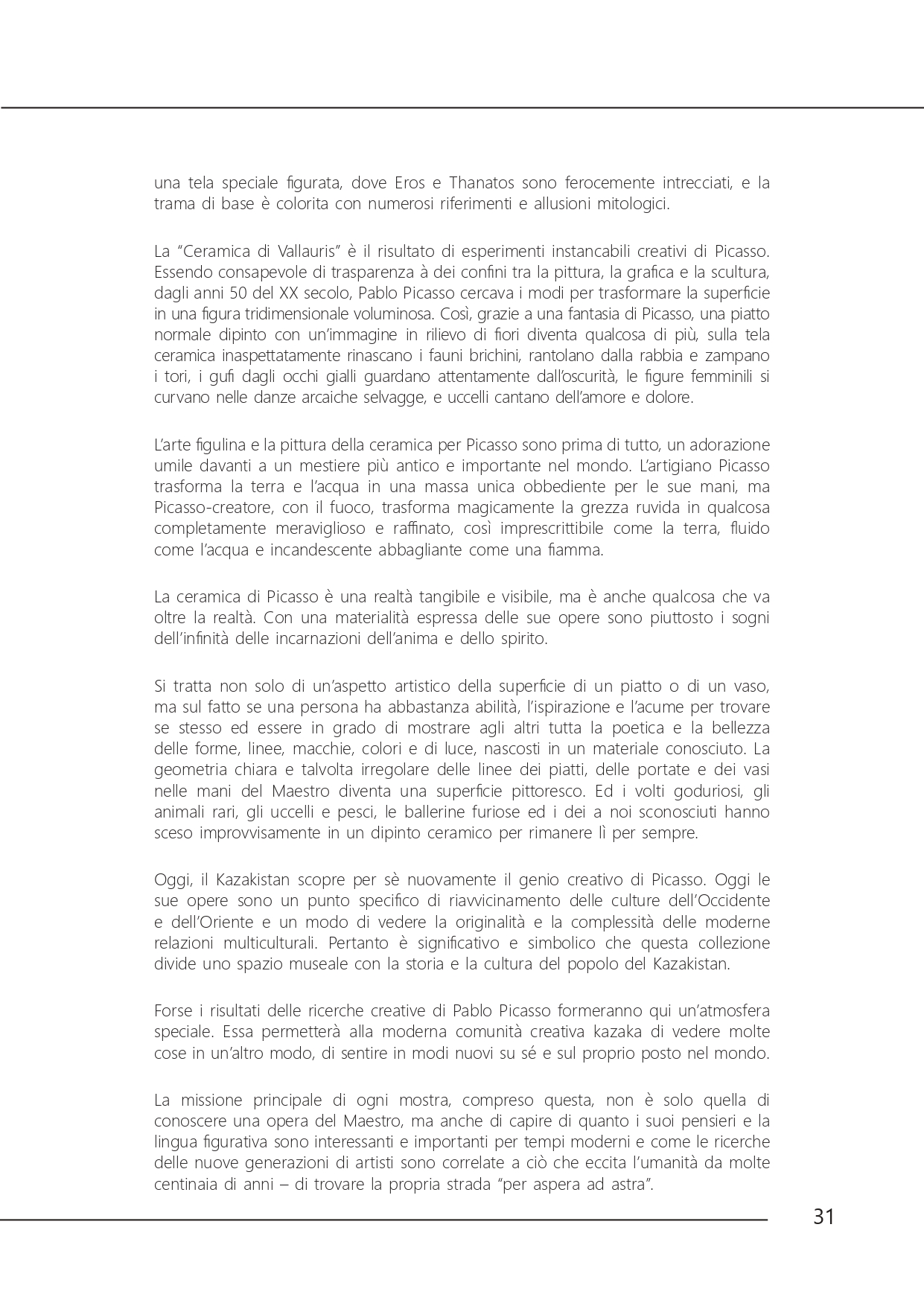 una tela speciale figurata, dove Eros e Thanatos sono ferocemente intrecciati, e la trama di base è colorita con numerosi riferimenti e allusioni mitologici.

La “Ceramica di Vallauris” è il risultato di esperimenti instancabili creativi di Picasso. Essendo consapevole di trasparenza à dei confini tra la pittura, la grafica e la scultura, dagli anni 50 del XX secolo, Pablo Picasso cercava i modi per trasformare la superficie in una figura tridimensionale voluminosa. Così, grazie a una fantasia di Picasso, una piatto normale dipinto con un’immagine in rilievo di fiori diventa qualcosa di più, sulla tela ceramica inaspettatamente rinascano i fauni brichini, rantolano dalla rabbia e zampano i tori, i gufi dagli occhi gialli guardano attentamente dall’oscurità, le figure femminili si curvano nelle danze arcaiche selvagge, e uccelli cantano dell’amore e dolore.

L’arte figulina e la pittura della ceramica per Picasso sono prima di tutto, un adorazione umile davanti a un mestiere più antico e importante nel mondo. L’artigiano Picasso trasforma la terra e l’acqua in una massa unica obbediente per le sue mani, ma Picasso-creatore, con il fuoco, trasforma magicamente la grezza ruvida in qualcosa completamente meraviglioso e raffinato, così imprescrittibile come la terra, fluido come l’acqua e incandescente abbagliante come una fiamma.

La ceramica di Picasso è una realtà tangibile e visibile, ma è anche qualcosa che va oltre la realtà. Con una materialità espressa delle sue opere sono piuttosto i sogni dell’infinità delle incarnazioni dell’anima e dello spirito.

Si tratta non solo di un’aspetto artistico della superficie di un piatto o di un vaso, ma sul fatto se una persona ha abbastanza abilità, l’ispirazione e l’acume per trovare se stesso ed essere in grado di mostrare agli altri tutta la poetica e la bellezza delle forme, linee, macchie, colori e di luce, nascosti in un materiale conosciuto. La geometria chiara e talvolta irregolare delle linee dei piatti, delle portate e dei vasi nelle mani del Maestro diventa una superficie pittoresco. Ed i volti goduriosi, gli animali rari, gli uccelli e pesci, le ballerine furiose ed i dei a noi sconosciuti hanno sceso improvvisamente in un dipinto ceramico per rimanere lì per sempre.

Oggi, il Kazakistan scopre per sè nuovamente il genio creativo di Picasso. Oggi le sue opere sono un punto specifico di riavvicinamento delle culture dell’Occidente e dell’Oriente e un modo di vedere la originalità e la complessità delle moderne relazioni multiculturali. Pertanto è significativo e simbolico che questa collezione divide uno spazio museale con la storia e la cultura del popolo del Kazakistan.

Forse i risultati delle ricerche creative di Pablo Picasso formeranno qui un’atmosfera speciale. Essa permetterà alla moderna comunità creativa kazaka di vedere molte cose in un’altro modo, di sentire in modi nuovi su sé e sul proprio posto nel mondo.

La missione principale di ogni mostra, compreso questa, non è solo quella di conoscere una opera del Maestro, ma anche di capire di quanto i suoi pensieri e la lingua figurativa sono interessanti e importanti per tempi moderni e come le ricerche delle nuove generazioni di artisti sono correlate a ciò che eccita l’umanità da molte centinaia di anni – di trovare la propria strada “per aspera ad astra”.

31